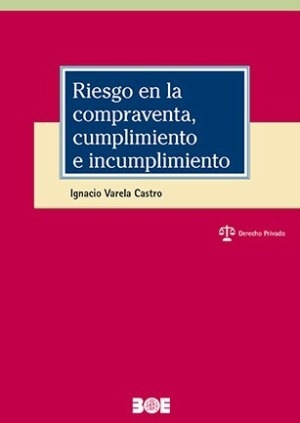 Riesgo en la compraventa, cumplimiento e incumplimiento

Ignacio Varela Castro

Derecho Privado

BOE